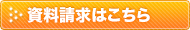 資料請求はこちら